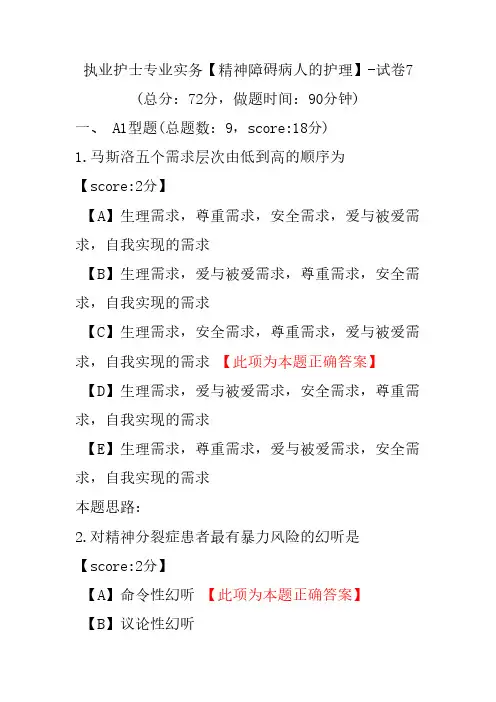 执业护士专业实务【精神障碍病人的护理】-试卷7

（总分：72分，做题时间：90分钟）

一、 A1型题(总题数：9，score:18分)

1.马斯洛五个需求层次由低到高的顺序为

【score:2分】

【A】生理需求，尊重需求，安全需求，爱与被爱需求，自我实现的需求

【B】生理需求，爱与被爱需求，尊重需求，安全需求，自我实现的需求

【C】生理需求，安全需求，尊重需求，爱与被爱需求，自我实现的需求 【此项为本题正确答案】

【D】生理需求，爱与被爱需求，安全需求，尊重需求，自我实现的需求

【E】生理需求，尊重需求，爱与被爱需求，安全需求，自我实现的需求

本题思路:

2.对精神分裂症患者最有暴力风险的幻听是

【score:2分】

【A】命令性幻听 【此项为本题正确答案】

【B】议论性幻听